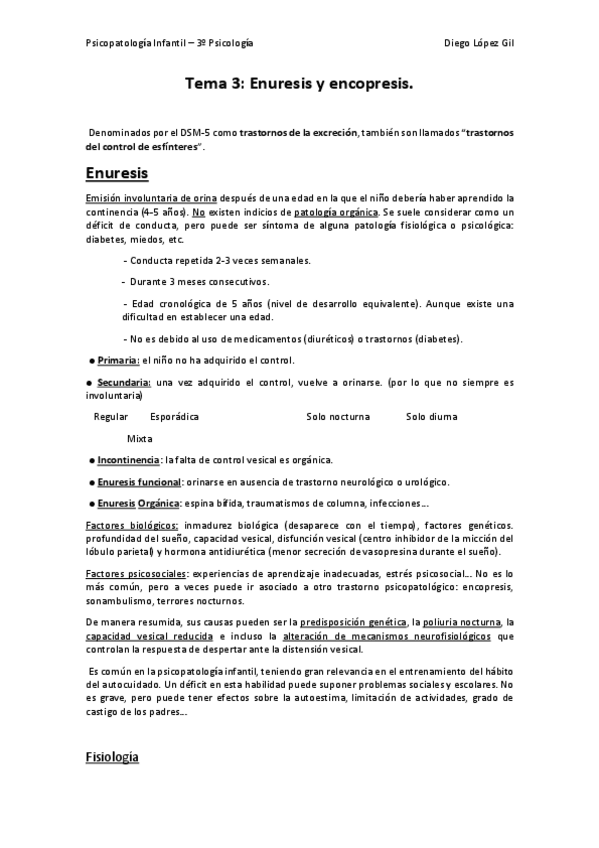 Psicopatología Infantil – 3º Psicología Diego López Gil

Tema 3: Enuresis y encopresis.

Denominados por el DSM-5 como trastornos de la excreción, también son llamados "trastornos del control de esfínteres".

Enuresis

Emisión involuntaria de orina después de una edad en la que el niño debería haber aprendido la continencia (4-5 años). No existen indicios de patología orgánica. Se suele considerar como un déficit de conducta, pero puede ser síntoma de alguna patología fisiológica o psicológica: diabetes, miedos, etc.

- Conducta repetida 2-3 veces semanales.

- Durante 3 meses consecutivos.

- Edad cronológica de 5 años (nivel de desarrollo equivalente). Aunque existe una dificultad en establecer una edad.

- No es debido al uso de medicamentos (diuréticos) o trastornos (diabetes).

● Primaria: el niño no ha adquirido el control.

● Secundaria: una vez adquirido el control, vuelve a orinarse. (por lo que no siempre es involuntaria)

Regular Esporádica Solo nocturna Solo diurna

Mixta

● Incontinencia: la falta de control vesical es orgánica.

● Enuresis funcional: orinarse en ausencia de trastorno neurológico o urológico.

● Enuresis Orgánica: espina bífida, traumatismos de columna, infecciones…

Factores biológicos: inmadurez biológica (desaparece con el tiempo), factores genéticos. profundidad del sueño, capacidad vesical, disfunción vesical (centro inhibidor de la micción del lóbulo parietal) y hormona antidiurética (menor secreción de vasopresina durante el sueño).

Factores psicosociales: experiencias de aprendizaje inadecuadas, estrés psicosocial… No es lo más común, pero a veces puede ir asociado a otro trastorno psicopatológico: encopresis, sonambulismo, terrores nocturnos.

De manera resumida, sus causas pueden ser la predisposición genética, la poliuria nocturna, la capacidad vesical reducida e incluso la alteración de mecanismos neurofisiológicos que controlan la respuesta de despertar ante la distensión vesical.

Es común en la psicopatología infantil, teniendo gran relevancia en el entrenamiento del hábito del autocuidado. Un déficit en esta habilidad puede suponer problemas sociales y escolares. No es grave, pero puede tener efectos sobre la autoestima, limitación de actividades, grado de castigo de los padres…

Fisiología